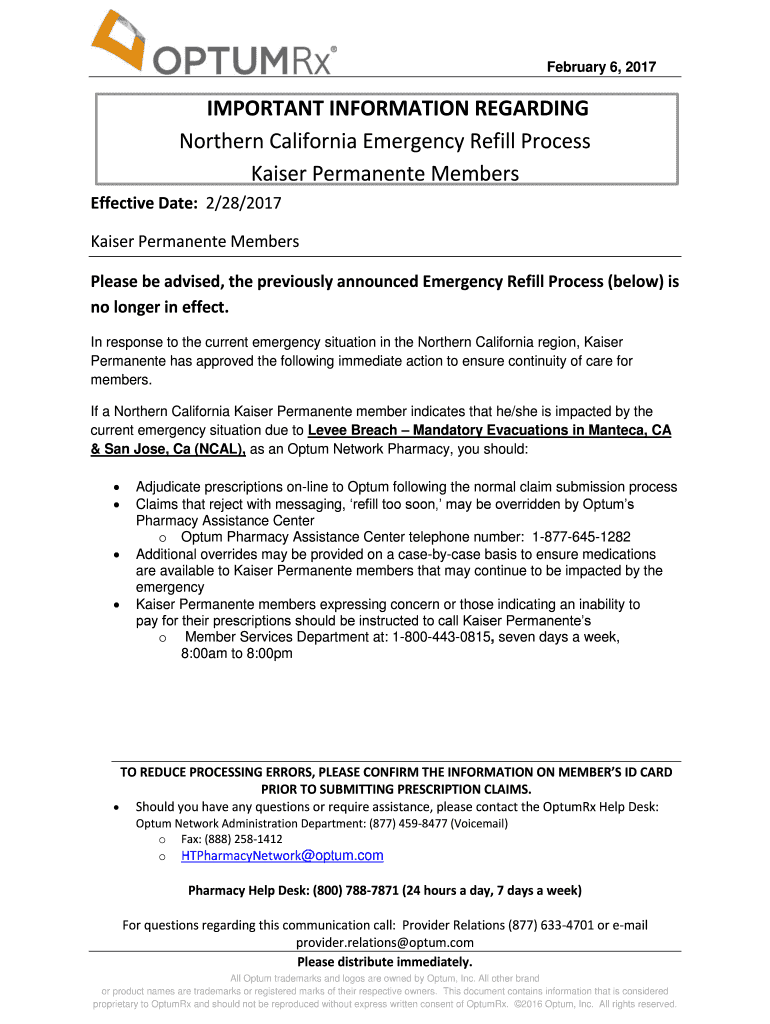 OPTUMRx®

February 6, 2017

IMPORTANT INFORMATION REGARDING
Northern California Emergency Refill Process
Kaiser Permanente Members

Effective Date: 2/28/2017

Kaiser Permanente Members

Please be advised, the previously announced Emergency Refill Process (below) is no longer in effect.

In response to the current emergency situation in the Northern California region, Kaiser Permanente has approved the following immediate action to ensure continuity of care for members.

If a Northern California Kaiser Permanente member indicates that he/she is impacted by the current emergency situation due to Levee Breach – Mandatory Evacuations in Manteca, CA & San Jose, Ca (NCAL), as an Optum Network Pharmacy, you should:

• Adjudicate prescriptions on-line to Optum following the normal claim submission process
• Claims that reject with messaging, 'refill too soon,' may be overridden by Optum's Pharmacy Assistance Center
  o Optum Pharmacy Assistance Center telephone number: 1-877-645-1282
• Additional overrides may be provided on a case-by-case basis to ensure medications are available to Kaiser Permanente members that may continue to be impacted by the emergency
• Kaiser Permanente members expressing concern or those indicating an inability to pay for their prescriptions should be instructed to call Kaiser Permanente's
  o Member Services Department at: 1-800-443-0815, seven days a week, 8:00am to 8:00pm

TO REDUCE PROCESSING ERRORS, PLEASE CONFIRM THE INFORMATION ON MEMBER'S ID CARD PRIOR TO SUBMITTING PRESCRIPTION CLAIMS.

• Should you have any questions or require assistance, please contact the OptumRx Help Desk:
Optum Network Administration Department: (877) 459-8477 (Voicemail)
  o Fax: (888) 258-1412
  o HTPharmacyNetwork@optum.com

Pharmacy Help Desk: (800) 788-7871 (24 hours a day, 7 days a week)

For questions regarding this communication call: Provider Relations (877) 633-4701 or e-mail provider.relations@optum.com

Please distribute immediately.

All Optum trademarks and logos are owned by Optum, Inc. All other brand or product names are trademarks or registered marks of their respective owners. This document contains information that is considered proprietary to OptumRx and should not be reproduced without express written consent of OptumRx. ©2016 Optum, Inc. All rights reserved.